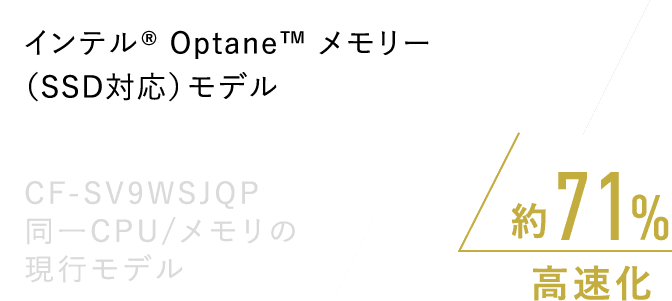 インテル® Optane™ メモリー
（SSD対応）モデル

CF-SV9WSJQP
同一CPU/メモリの
現行モデル

約71%
高速化